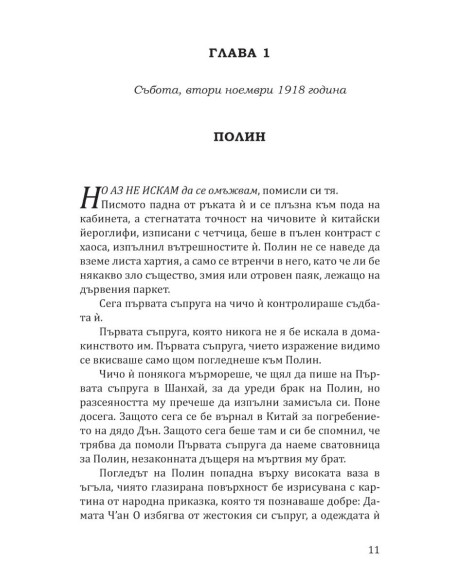 ГЛАВА 1

Събота, втори ноември 1918 година

ПОЛИН

НО АЗ НЕ ИСКАМ да се омъжвам, помисли си тя.

Писмото падна от ръката ѝ и се плъзна към пода на кабинета, а стегнатата точност на чичовите ѝ китайски йероглифи, изписани с четчица, беше в пълен контраст с хаоса, изпълнил вътрешностите ѝ. Полин не се наведе да вземе листа хартия, а само се втренчи в него, като че ли бе някакво зло същество, змия или отровен паяк, лежащо на дървения паркет.

Сега първата съпруга на чичо ѝ контролираше съдбата ѝ.

Първата съпруга, която никога не я бе искала в домакинството им. Първата съпруга, чието изражение видимо се вкисваше само щом погледнеше към Полин.

Чичо ѝ понякога мърмореше, че щял да пише на Първата съпруга в Шанхай, за да уреди брак на Полин, но разсеяността му пречеше да изпълни замисъла си. Поне досега. Защото сега се бе върнал в Китай за погребението на дядо Дън. Защото сега беше там и си бе спомнил, че трябва да помоли Първата съпруга да наеме сватовница за Полин, незаконната дъщеря на мъртвия му брат.

Погледът на Полин попадна върху високата ваза в ъгъла, чиято глазирана повърхност бе изрисувана с картина от народна приказка, която тя познаваше добре: Дамата Ч'ан О избягва от жестокия си съпруг, а одеждата ѝ

11